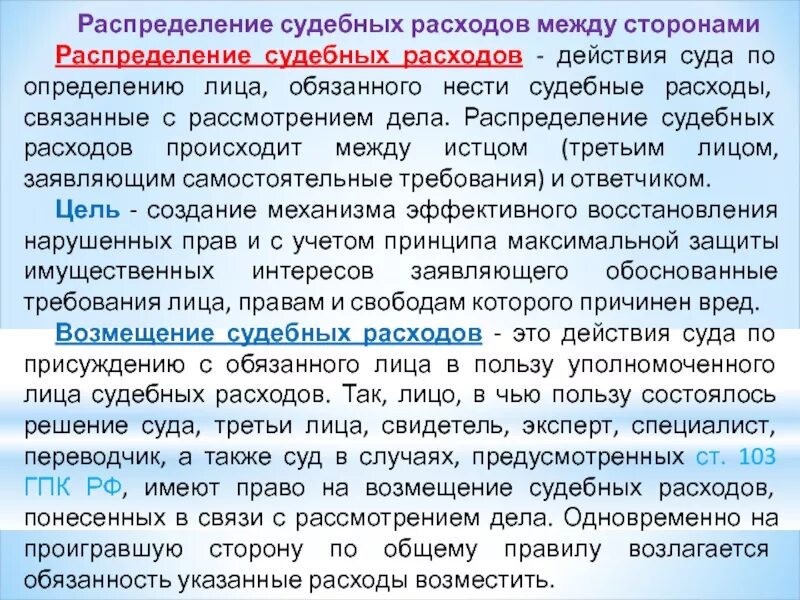 Распределение судебных расходов между сторонами

Распределение судебных расходов - действия суда по определению лица, обязанного нести судебные расходы, связанные с рассмотрением дела. Распределение судебных расходов происходит между истцом (третьим лицом, заявляющим самостоятельные требования) и ответчиком.

Цель - создание механизма эффективного восстановления нарушенных прав и с учетом принципа максимальной защиты имущественных интересов заявляющего обоснованные требования лица, правам и свободам которого причинен вред.

Возмещение судебных расходов - это действия суда по присуждению с обязанного лица в пользу уполномоченного лица судебных расходов. Так, лицо, в чью пользу состоялось решение суда, третьи лица, свидетель, эксперт, специалист, переводчик, а также суд в случаях, предусмотренных ст. 103 ГПК РФ, имеют право на возмещение судебных расходов, понесенных в связи с рассмотрением дела. Одновременно на проигравшую сторону по общему правилу возлагается обязанность указанные расходы возместить.